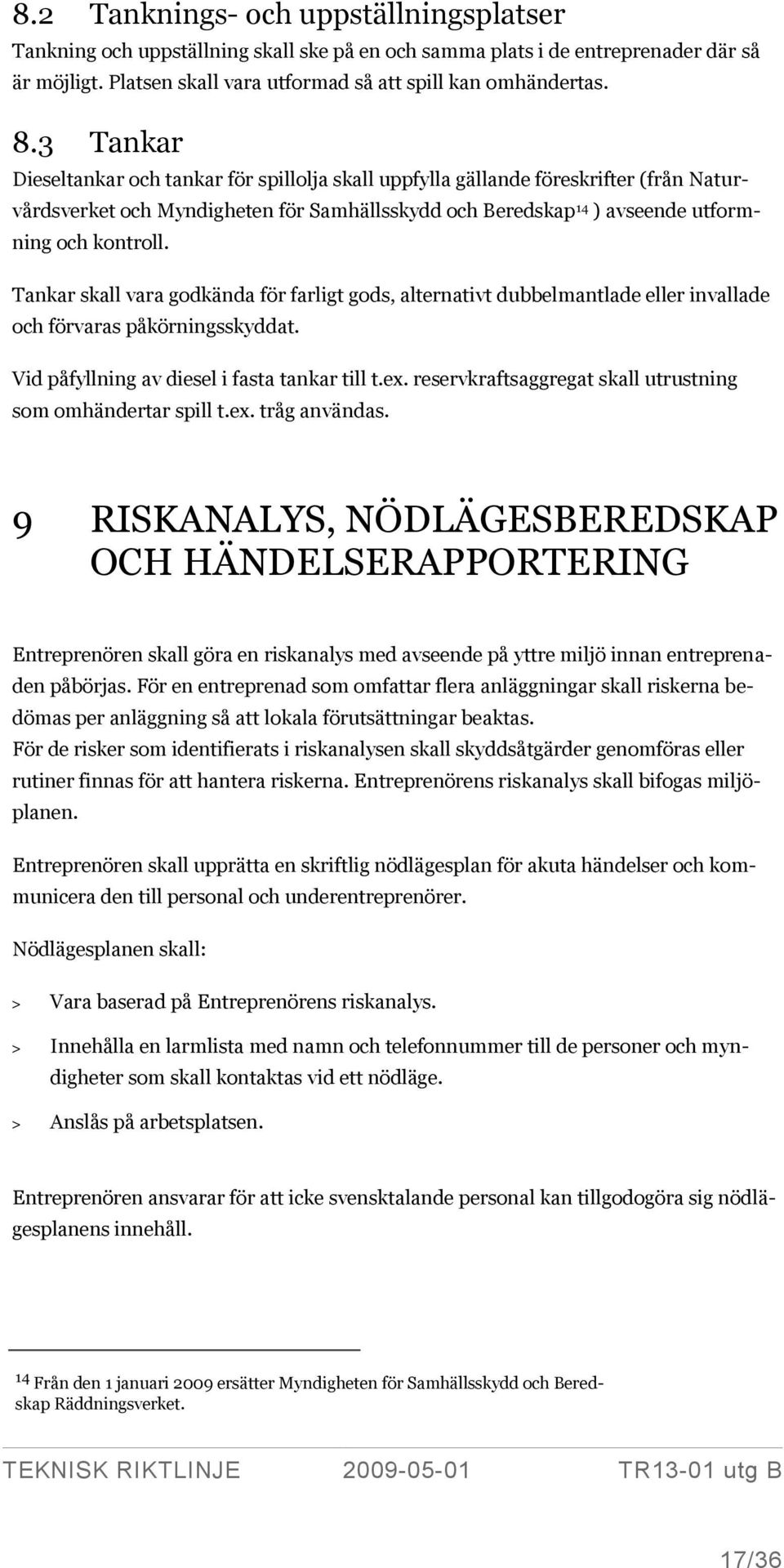 8.2 Tanknings- och uppställningsplatser

Tankning och uppställning skall ske på en och samma plats i de entreprenader där så är möjligt. Platsen skall vara utformad så att spill kan omhändertas.

8.3 Tankar

Dieseltankar och tankar för spillolja skall uppfylla gällande föreskrifter (från Naturvårdsverket och Myndigheten för Samhällsskydd och Beredskap$^{14}$ ) avseende utformning och kontroll.

Tankar skall vara godkända för farligt gods, alternativt dubbelmantlade eller invallade och förvaras påkörningsskyddat.

Vid påfyllning av diesel i fasta tankar till t.ex. reservkraftsaggregat skall utrustning som omhändertar spill t.ex. tråg användas.

9 RISKANALYS, NÖDLÄGESBEREDSKAP OCH HÄNDELSERAPPORTERING

Entreprenören skall göra en riskanalys med avseende på yttre miljö innan entreprenaden påbörjas. För en entreprenad som omfattar flera anläggningar skall riskerna bedömas per anläggning så att lokala förutsättningar beaktas.
För de risker som identifierats i riskanalysen skall skyddsåtgärder genomföras eller rutiner finnas för att hantera riskerna. Entreprenörens riskanalys skall bifogas miljöplanen.

Entreprenören skall upprätta en skriftlig nödlägesplan för akuta händelser och kommunicera den till personal och underentreprenörer.

Nödlägesplanen skall:

> Vara baserad på Entreprenörens riskanalys.

> Innehålla en larmlista med namn och telefonnummer till de personer och myndigheter som skall kontaktas vid ett nödläge.

> Anslås på arbetsplatsen.

Entreprenören ansvarar för att icke svensktalande personal kan tillgodogöra sig nödlägesplanens innehåll.

$^{14}$ Från den 1 januari 2009 ersätter Myndigheten för Samhällsskydd och Beredskap Räddningsverket.

TEKNISK RIKTLINJE 2009-05-01 TR13-01 utg B

17/36